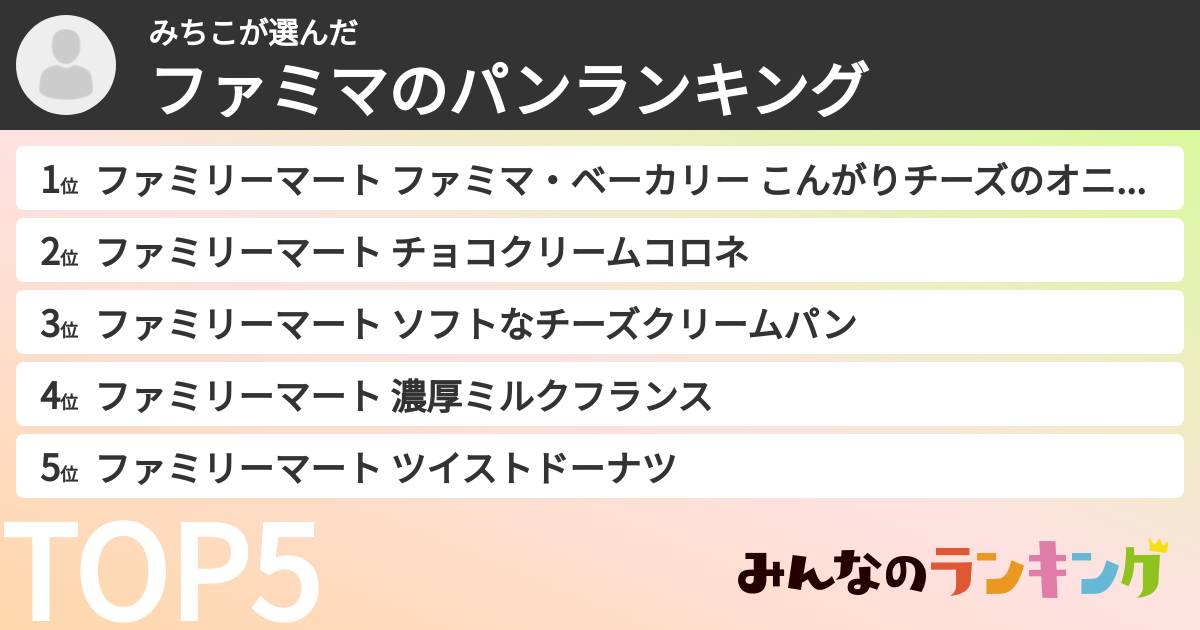 みちこが選んだ
ファミマのパンランキング

1位 ファミリーマート ファミマ・ベーカリー こんがりチーズのオニ...
2位 ファミリーマート チョコクリームコロネ
3位 ファミリーマート ソフトなチーズクリームパン
4位 ファミリーマート 濃厚ミルクフランス
5位 ファミリーマート ツイストドーナツ

TOP5

みんなのランキング